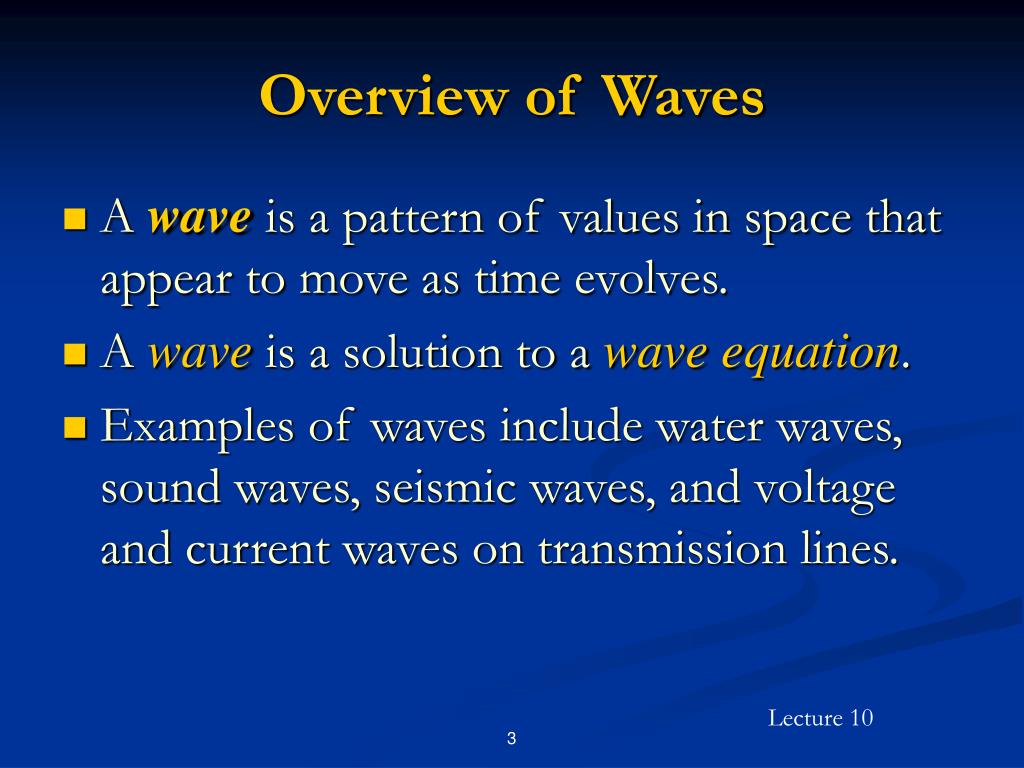 Overview of Waves

A wave is a pattern of values in space that appear to move as time evolves.

A wave is a solution to a wave equation.

Examples of waves include water waves, sound waves, seismic waves, and voltage and current waves on transmission lines.

Lecture 10

3